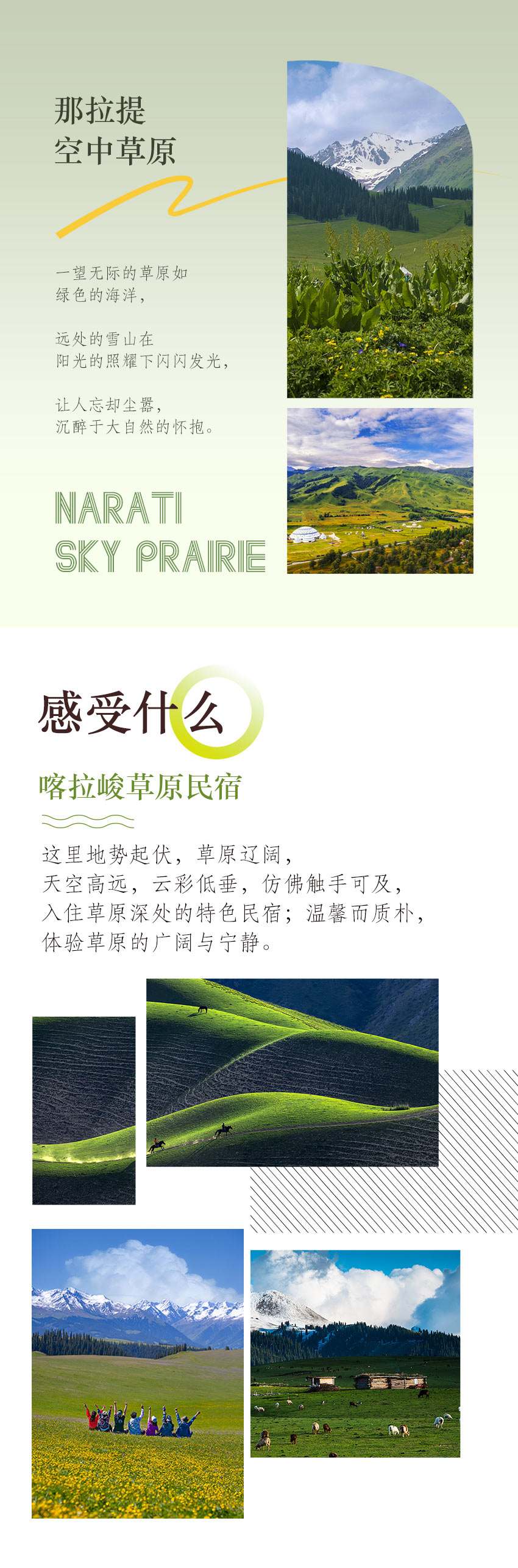 那拉提
空中草原

一望无际的草原如
绿色的海洋，

远处的雪山在
阳光的照耀下闪闪发光，

让人忘却尘嚣，
沉醉于大自然的怀抱。

NARATI
SKY PRAIRIE

感受什么

喀拉峻草原民宿

这里地势起伏，草原辽阔，
天空高远，云彩低垂，仿佛触手可及，
入住草原深处的特色民宿；温馨而质朴，
体验草原的广阔与宁静。